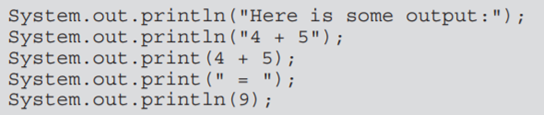 System.out.println("Here is some output:");
System.out.println("4 + 5");
System.out.print(4 + 5);
System.out.print(" = ");
System.out.println(9);